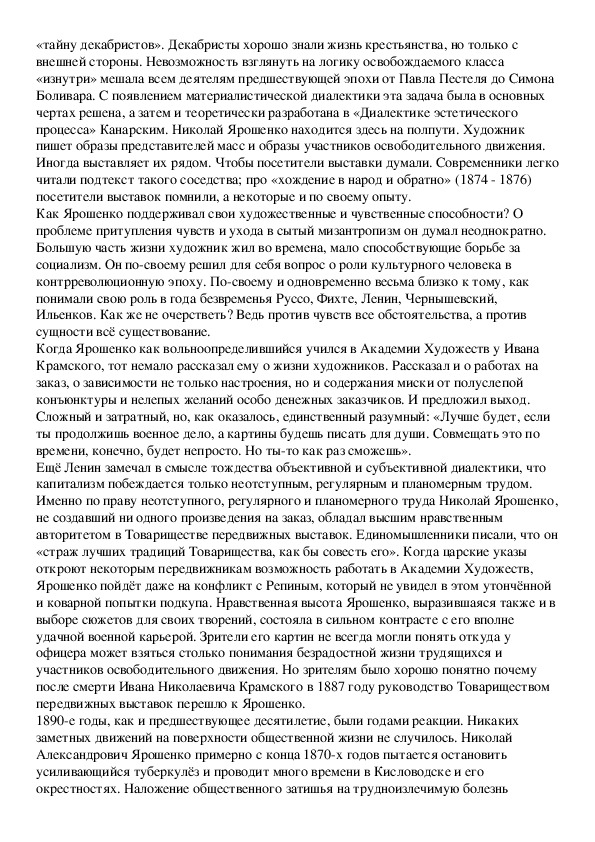 «тайну декабристов». Декабристы хорошо знали жизнь крестьянства, но только с внешней стороны. Невозможность взглянуть на логику освобождаемого класса «изнутри» мешала всем деятелям предшествующей эпохи от Павла Пестеля до Симона Боливара. С появлением материалистической диалектики эта задача была в основных чертах решена, а затем и теоретически разработана в «Диалектике эстетического процесса» Канарским. Николай Ярошенко находится здесь на полпути. Художник пишет образы представителей масс и образы участников освободительного движения. Иногда выставляет их рядом. Чтобы посетители выставки думали. Современники легко читали подтекст такого соседства; про «хождение в народ и обратно» (1874 - 1876) посетители выставок помнили, а некоторые и по своему опыту.
Как Ярошенко поддерживал свои художественные и чувственные способности? О проблеме притупления чувств и ухода в сытый мизантропизм он думал неоднократно. Большую часть жизни художник жил во времена, мало способствующие борьбе за социализм. Он по-своему решил для себя вопрос о роли культурного человека в контрреволюционную эпоху. По-своему и одновременно весьма близко к тому, как понимали свою роль в года безвременья Руссо, Фихте, Ленин, Чернышевский, Ильенков. Как же не очерстветь? Ведь против чувств все обстоятельства, а против сущности всё существование.
Когда Ярошенко как вольноопределившийся учился в Академии Художеств у Ивана Крамского, тот немало рассказал ему о жизни художников. Рассказал и о работах на заказ, о зависимости не только настроения, но и содержания миски от полуслепой конъюнктуры и нелепых желаний особо денежных заказчиков. И предложил выход. Сложный и затратный, но, как оказалось, единственный разумный: «Лучше будет, если ты продолжишь военное дело, а картины будешь писать для души. Совмещать это по времени, конечно, будет непросто. Но ты-то как раз сможешь».
Ещё Ленин замечал в смысле тождества объективной и субъективной диалектики, что капитализм побеждается только неотступным, регулярным и планомерным трудом. Именно по праву неотступного, регулярного и планомерного труда Николай Ярошенко, не создавший ни одного произведения на заказ, обладал высшим нравственным авторитетом в Товариществе передвижных выставок. Единомышленники писали, что он «страж лучших традиций Товарищества, как бы совесть его». Когда царские указы откроют некоторым передвижникам возможность работать в Академии Художеств, Ярошенко пойдёт даже на конфликт с Репиным, который не увидел в этом утончённой и коварной попытки подкупа. Нравственная высота Ярошенко, выразившаяся также и в выборе сюжетов для своих творений, состояла в сильном контрасте с его вполне удачной военной карьерой. Зрители его картин не всегда могли понять откуда у офицера может взяться столько понимания безрадостной жизни трудящихся и участников освободительного движения. Но зрителям было хорошо понятно почему после смерти Ивана Николаевича Крамского в 1887 году руководство Товариществом передвижных выставок перешло к Ярошенко.
1890-е годы, как и предшествующее десятилетие, были годами реакции. Никаких заметных движений на поверхности общественной жизни не случилось. Николай Александрович Ярошенко примерно с конца 1870-х годов пытается остановить усиливающийся туберкулёз и проводит много времени в Кисловодске и его окрестностях. Наложение общественного затишья на трудноизлечимую болезнь